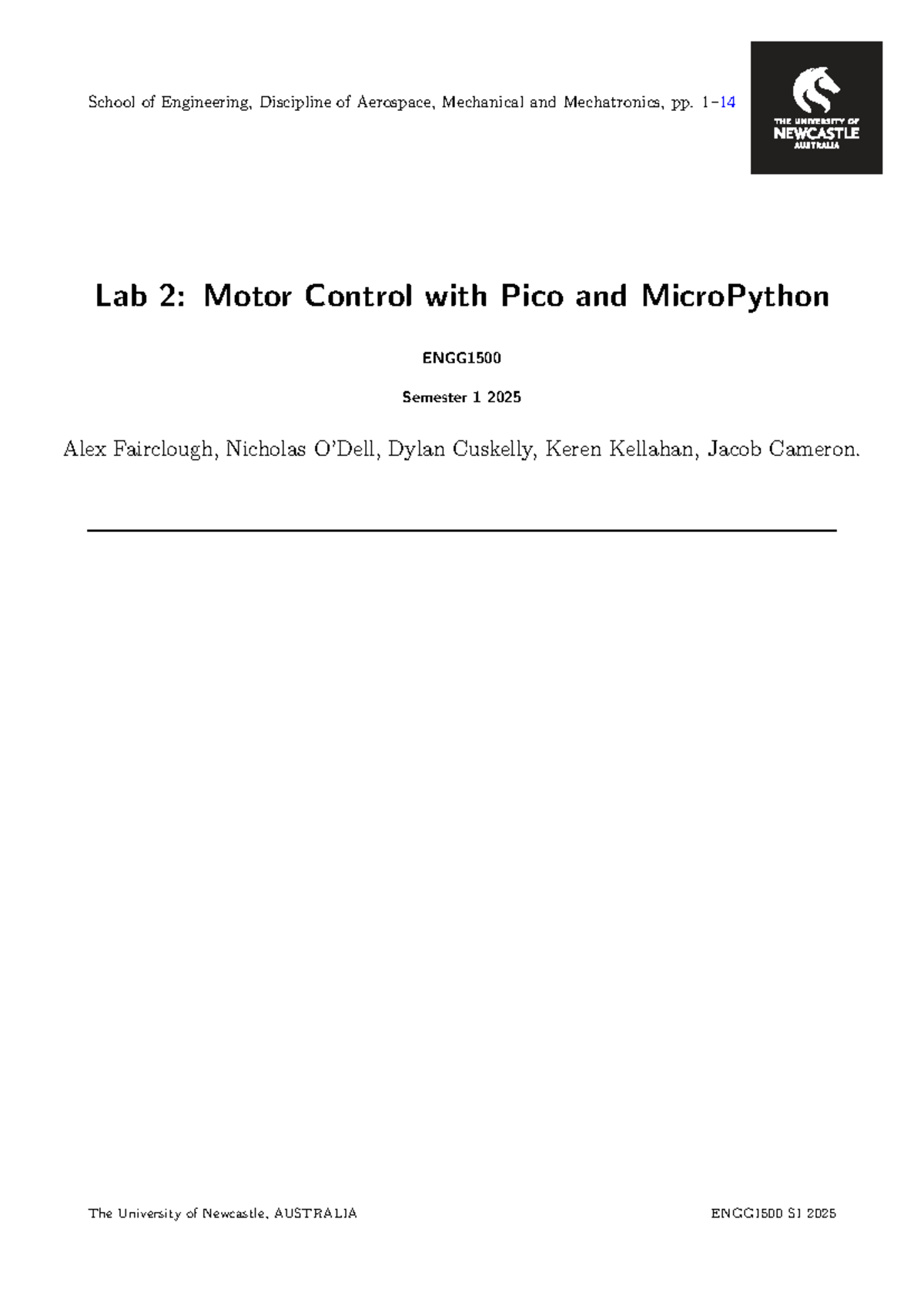 School of Engineering, Discipline of Aerospace, Mechanical and Mechatronics, pp. 1–14

THE UNIVERSITY OF NEWCASTLE AUSTRALIA

Lab 2: Motor Control with Pico and MicroPython

ENGG1500

Semester 1 2025

Alex Fairclough, Nicholas O'Dell, Dylan Cuskelly, Keren Kellahan, Jacob Cameron.

The University of Newcastle, AUSTRALIA

ENGG1500 S1 2025